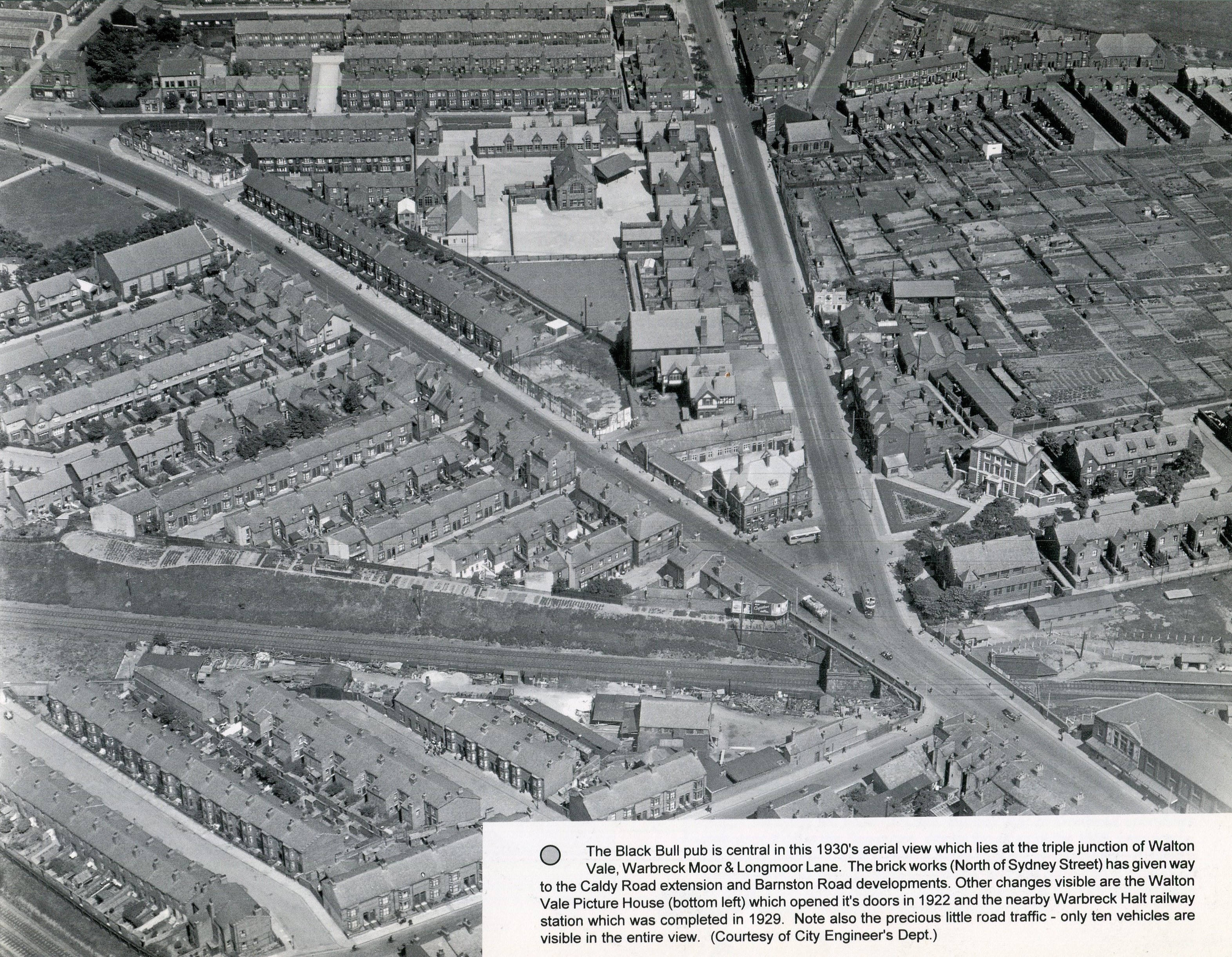 The Black Bull pub is central in this 1930's aerial view which lies at the triple junction of Walton Vale, Warbreck Moor & Longmoor Lane. The brick works (North of Sydney Street) has given way to the Caldy Road extension and Barnston Road developments. Other changes visible are the Walton Vale Picture House (bottom left) which opened it's doors in 1922 and the nearby Warbreck Halt railway station which was completed in 1929. Note also the precious little road traffic - only ten vehicles are visible in the entire view. (Courtesy of City Engineer's Dept.)